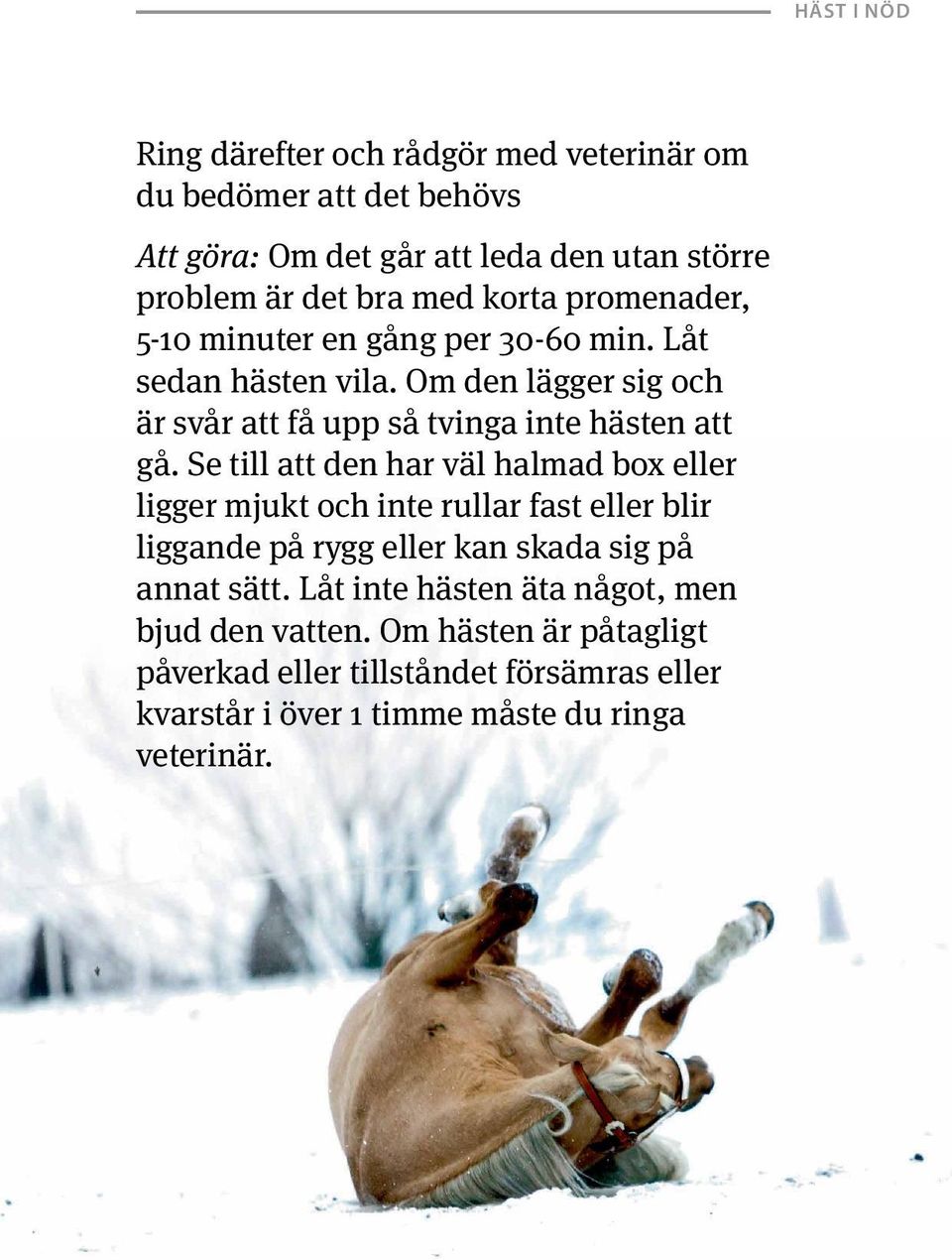 HÄST I NÖD

Ring därefter och rådgör med veterinär om du bedömer att det behövs

Att göra: Om det går att leda den utan större problem är det bra med korta promenader, 5-10 minuter en gång per 30-60 min. Låt sedan hästen vila. Om den lägger sig och är svår att få upp så tvinga inte hästen att gå. Se till att den har väl halmad box eller ligger mjukt och inte rullar fast eller blir liggande på rygg eller kan skada sig på annat sätt. Låt inte hästen äta något, men bjud den vatten. Om hästen är påtagligt påverkad eller tillståndet försämras eller kvarstår i över 1 timme måste du ringa veterinär.